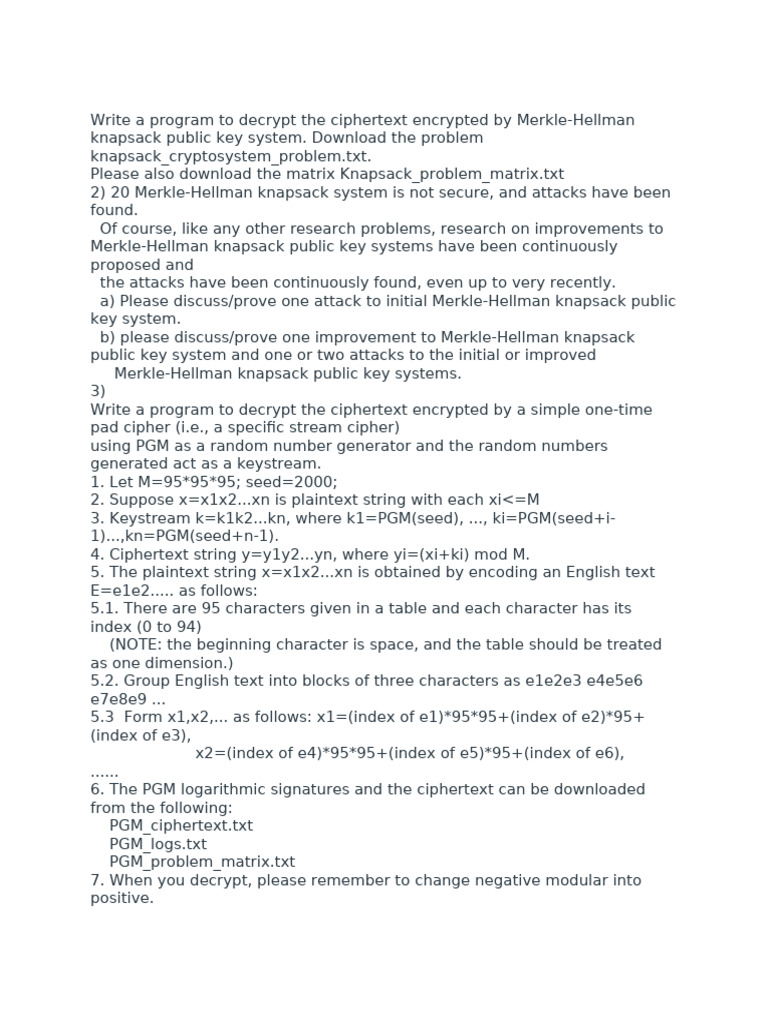 Write a program to decrypt the ciphertext encrypted by Merkle-Hellman knapsack public key system. Download the problem knapsack_cryptosystem_problem.txt.
Please also download the matrix Knapsack_problem_matrix.txt
2) 20 Merkle-Hellman knapsack system is not secure, and attacks have been found.
Of course, like any other research problems, research on improvements to Merkle-Hellman knapsack public key systems have been continuously proposed and
the attacks have been continuously found, even up to very recently.
a) Please discuss/prove one attack to initial Merkle-Hellman knapsack public key system.
b) please discuss/prove one improvement to Merkle-Hellman knapsack public key system and one or two attacks to the initial or improved
Merkle-Hellman knapsack public key systems.
3)
Write a program to decrypt the ciphertext encrypted by a simple one-time pad cipher (i.e., a specific stream cipher)
using PGM as a random number generator and the random numbers generated act as a keystream.
1. Let M=95*95*95; seed=2000;
2. Suppose x=x1x2...xn is plaintext string with each xi<=M
3. Keystream k=k1k2...kn, where k1=PGM(seed), ..., ki=PGM(seed+i-1)...,kn=PGM(seed+n-1).
4. Ciphertext string y=y1y2...yn, where yi=(xi+ki) mod M.
5. The plaintext string x=x1x2...xn is obtained by encoding an English text E=e1e2..... as follows:
5.1. There are 95 characters given in a table and each character has its index (0 to 94)
(NOTE: the beginning character is space, and the table should be treated as one dimension.)
5.2. Group English text into blocks of three characters as e1e2e3 e4e5e6 e7e8e9 ...
5.3 Form x1,x2,... as follows: x1=(index of e1)*95*95+(index of e2)*95+(index of e3),
x2=(index of e4)*95*95+(index of e5)*95+(index of e6),
......
6. The PGM logarithmic signatures and the ciphertext can be downloaded from the following:
PGM_ciphertext.txt
PGM_logs.txt
PGM_problem_matrix.txt
7. When you decrypt, please remember to change negative modular into positive.